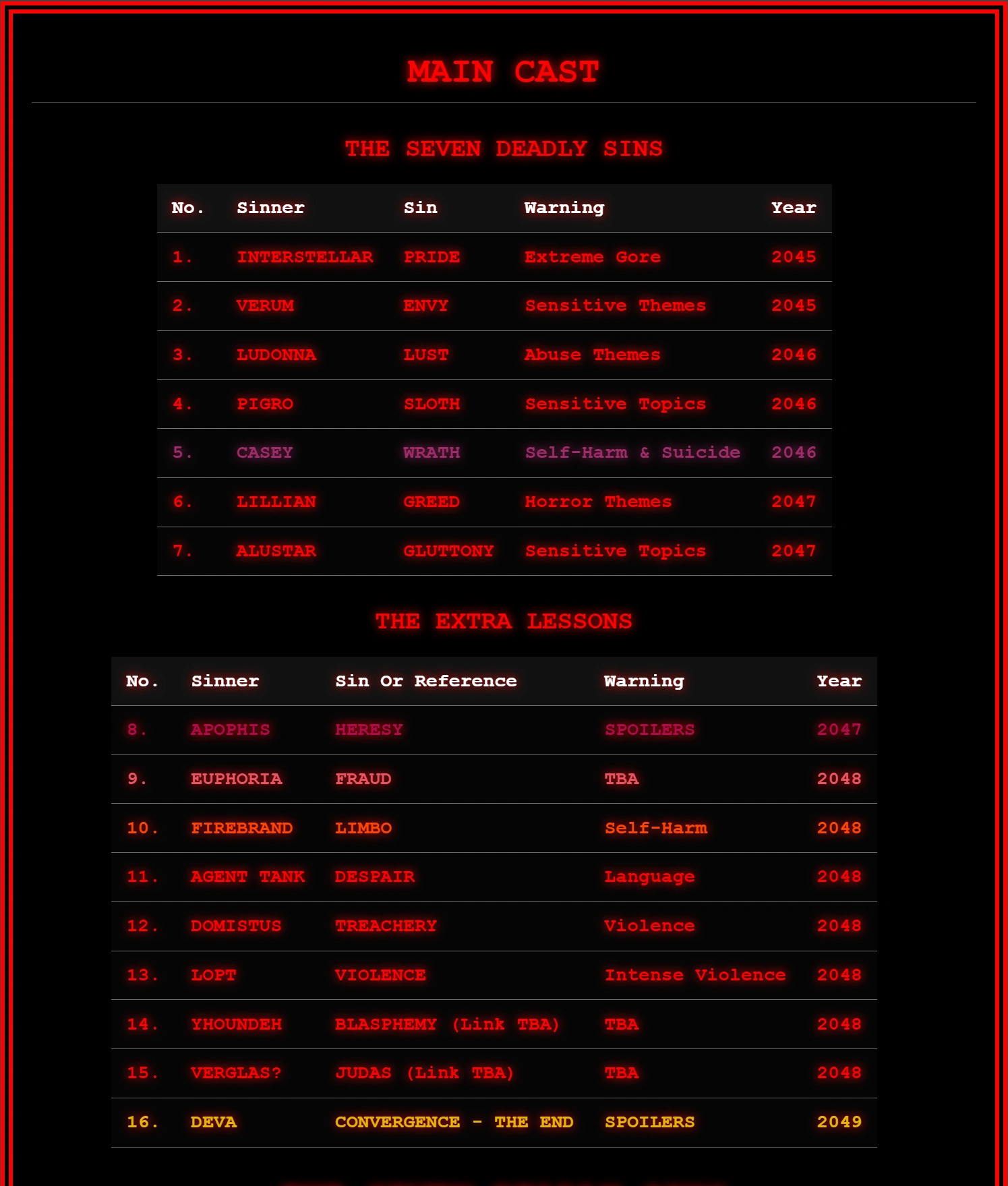 MAIN CAST

THE SEVEN DEADLY SINS

| No. | Sinner | Sin | Warning | Year |
|---|---|---|---|---|
| 1. | INTERSTELLAR | PRIDE | Extreme Gore | 2045 |
| 2. | VERUM | ENVY | Sensitive Themes | 2045 |
| 3. | LUDONNA | LUST | Abuse Themes | 2046 |
| 4. | PIGRO | SLOTH | Sensitive Topics | 2046 |
| 5. | CASEY | WRATH | Self-Harm & Suicide | 2046 |
| 6. | LILLIAN | GREED | Horror Themes | 2047 |
| 7. | ALUSTAR | GLUTTONY | Sensitive Topics | 2047 |

THE EXTRA LESSONS

| No. | Sinner | Sin Or Reference | Warning | Year |
|---|---|---|---|---|
| 8. | APOPHIS | HERESY | SPOILERS | 2047 |
| 9. | EUPHORIA | FRAUD | TBA | 2048 |
| 10. | FIREBRAND | LIMBO | Self-Harm | 2048 |
| 11. | AGENT TANK | DESPAIR | Language | 2048 |
| 12. | DOMISTUS | TREACHERY | Violence | 2048 |
| 13. | LOPT | VIOLENCE | Intense Violence | 2048 |
| 14. | YHOUNDEH | BLASPHEMY (Link TBA) | TBA | 2048 |
| 15. | VERGLAS? | JUDAS (Link TBA) | TBA | 2048 |
| 16. | DEVA | CONVERGENCE - THE END | SPOILERS | 2049 |